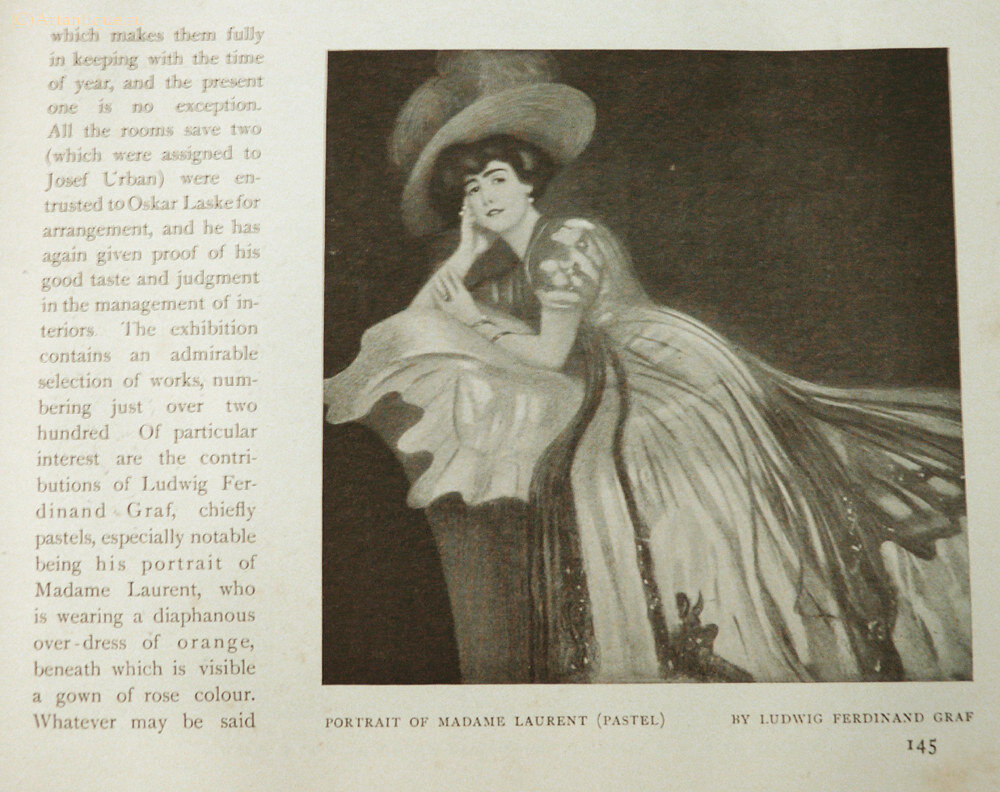 which makes them fully in keeping with the time of year, and the present one is no exception. All the rooms save two (which were assigned to Josef Urban) were entrusted to Oskar Laske for arrangement, and he has again given proof of his good taste and judgment in the management of interiors. The exhibition contains an admirable selection of works, numbering just over two hundred. Of particular interest are the contributions of Ludwig Ferdinand Graf, chiefly pastels, especially notable being his portrait of Madame Laurent, who is wearing a diaphanous over-dress of orange, beneath which is visible a gown of rose colour. Whatever may be said

PORTRAIT OF MADAME LAURENT (PASTEL)

BY LUDWIG FERDINAND GRAF

145